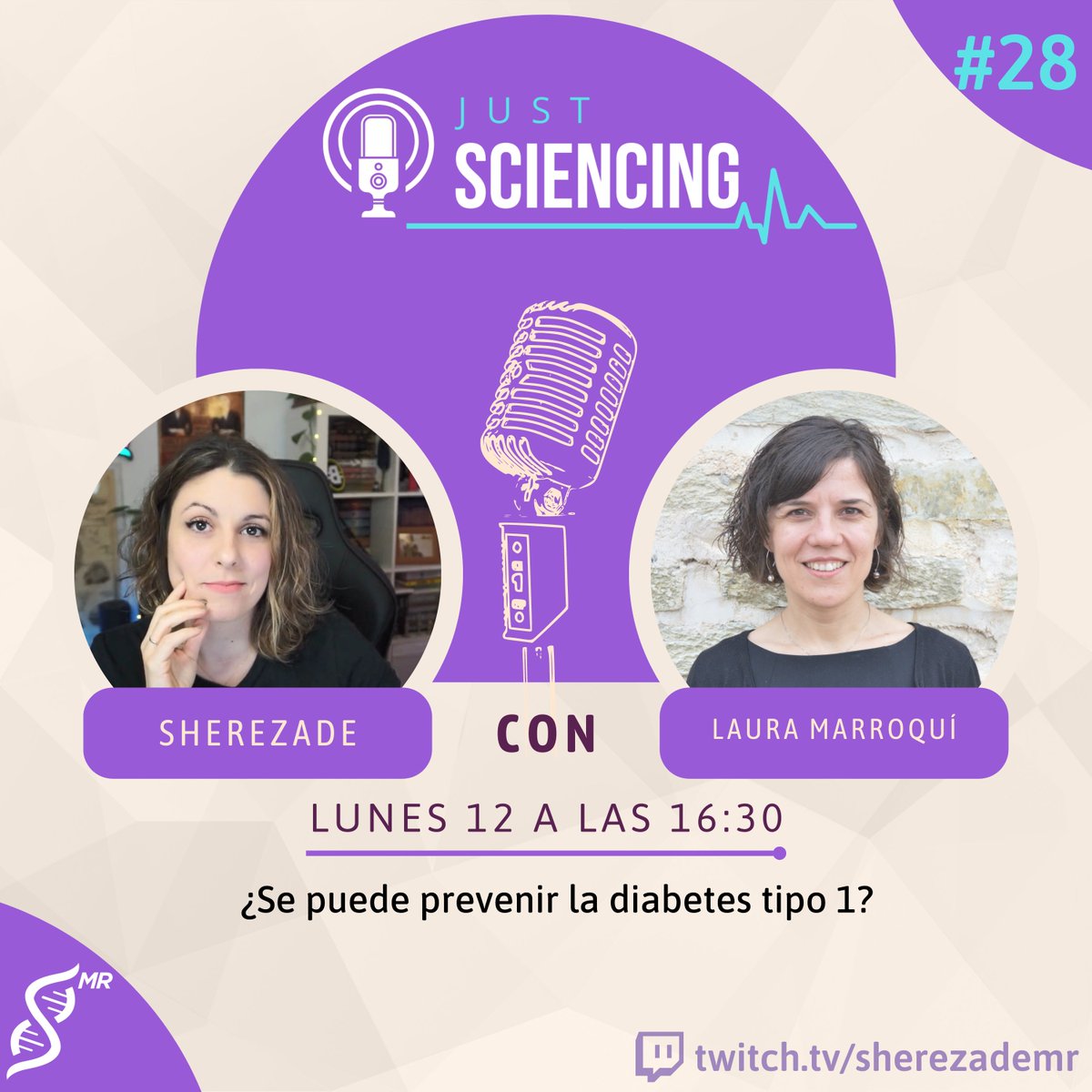 #28

JUST
SCIENCING

SHEREZADE

CON

LAURA MARROQUÍ

LUNES 12 A LAS 16:30

¿Se puede prevenir la diabetes tipo 1?

MR

twitch.tv/sherezademr